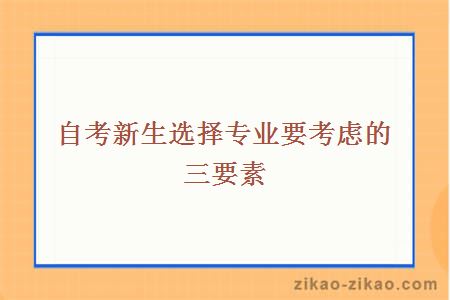 自考新生选择专业要考虑的三要素

zikao-zikao.com